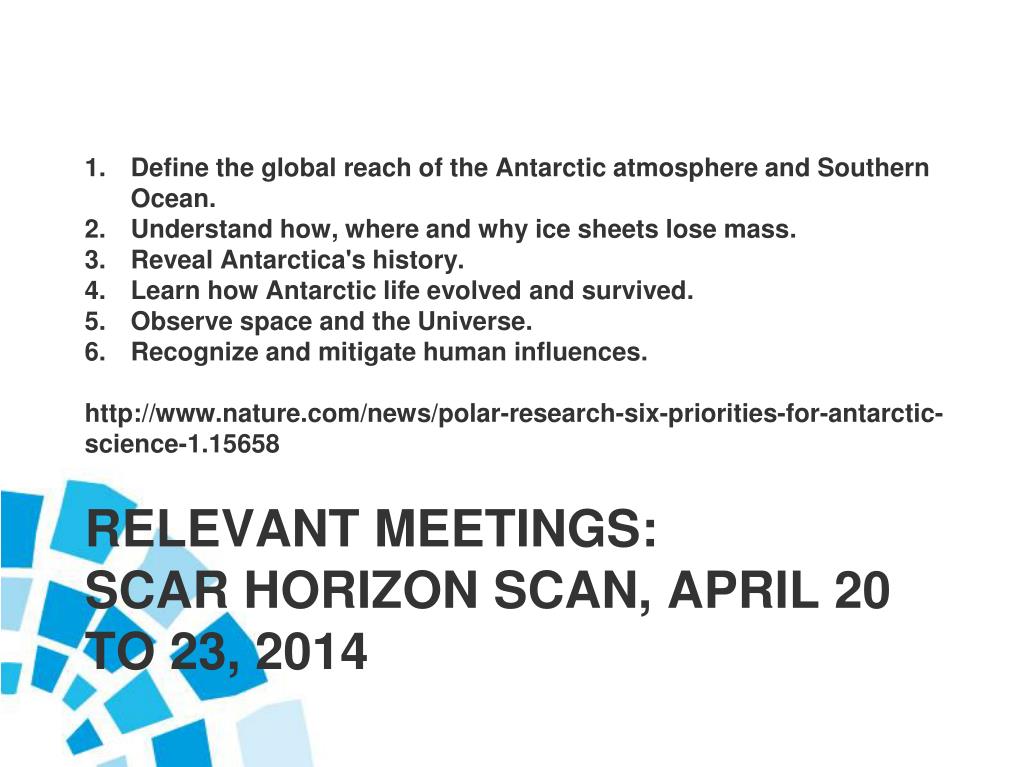 1. Define the global reach of the Antarctic atmosphere and Southern Ocean.
2. Understand how, where and why ice sheets lose mass.
3. Reveal Antarctica's history.
4. Learn how Antarctic life evolved and survived.
5. Observe space and the Universe.
6. Recognize and mitigate human influences.

http://www.nature.com/news/polar-research-six-priorities-for-antarctic-science-1.15658

RELEVANT MEETINGS:
SCAR HORIZON SCAN, APRIL 20 TO 23, 2014